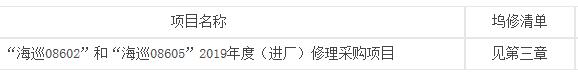 | 项目名称 | 坞修清单 |
|---|---|
| “海巡08602”和“海巡08605”2019年度（进厂）修理采购项目 | 见第三章 |